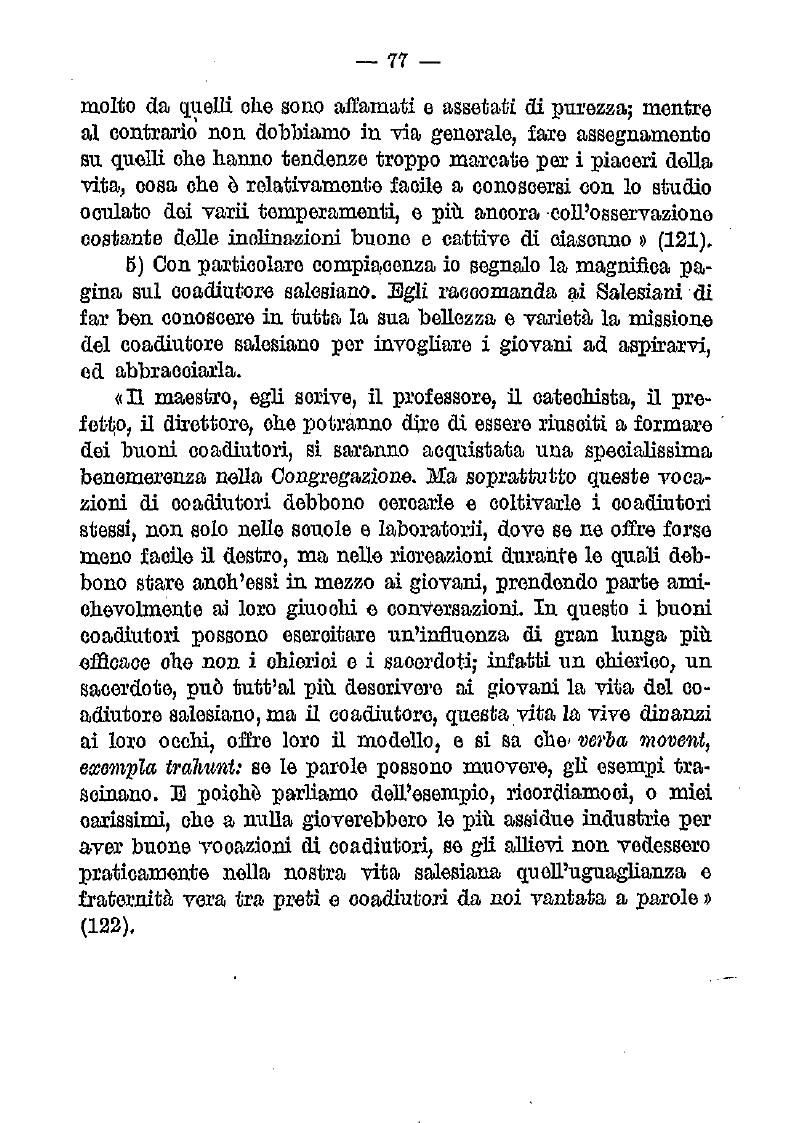 — 77 —

molto da quelli che sono affamati e assetati di purezza; mentre al contrario non dobbiamo in via generale, fare assegnamento su quelli che hanno tendenze troppo marcate per i piaceri della vita, cosa che è relativamente facile a conoscersi con lo studio oculato dei varii temperamenti, e più ancora coll'osservazione costante delle inclinazioni buone e cattive di ciascuno » (121).

5) Con particolare compiacenza io segnalo la magnifica pagina sul coadiutore salesiano. Egli raccomanda ai Salesiani di far ben conoscere in tutta la sua bellezza e varietà la missione del coadiutore salesiano per invogliare i giovani ad aspirarvi, ed abbracciarla.

« Il maestro, egli scrive, il professore, il catechista, il prefetto, il direttore, che potranno dire di essere riusciti a formare dei buoni coadiutori, si saranno acquistata una specialissima benemerenza nella Congregazione. Ma soprattutto queste vocazioni di coadiutori debbono cercarle e coltivarle i coadiutori stessi, non solo nelle scuole e laboratorii, dove se ne offre forse meno facile il destro, ma nelle ricreazioni durante le quali debbono stare anch'essi in mezzo ai giovani, prendendo parte amichevolmente ai loro giuochi e conversazioni. In questo i buoni coadiutori possono esercitare un'influenza di gran lunga più efficace che non i chierici e i sacerdoti; infatti un chierico, un sacerdote, può tutt'al più descrivere ai giovani la vita del coadiutore salesiano, ma il coadiutore, questa vita la vive dinanzi ai loro occhi, offre loro il modello, e si sa che verba movent, exempla trahunt: se le parole possono muovere, gli esempi trascinano. E poichè parliamo dell'esempio, ricordiamoci, o miei carissimi, che a nulla gioverebbero le più assidue industrie per aver buone vocazioni di coadiutori, se gli allievi non vedessero praticamente nella nostra vita salesiana quell'uguaglianza e fraternità vera tra preti e coadiutori da noi vantata a parole » (122).